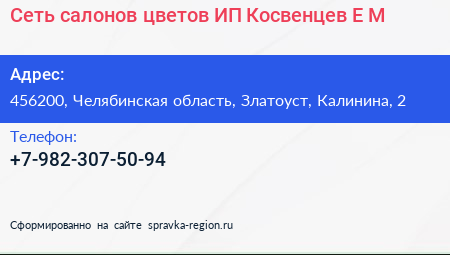 Сеть салонов цветов ИП Косвенцев Е М

Адрес:
456200, Челябинская область, Златоуст, Калинина, 2

Телефон:
+7-982-307-50-94

Сформированно на сайте spravka-region.ru